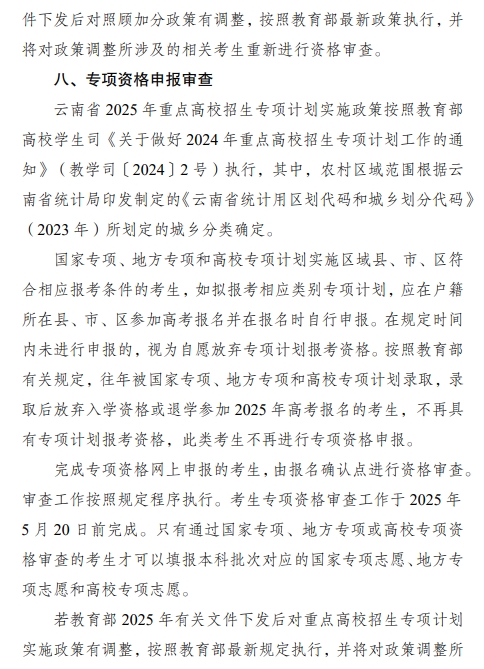 件下发后对照顾加分政策有调整，按照教育部最新政策执行，并将对政策调整所涉及的相关考生重新进行资格审查。

八、专项资格申报审查

云南省 2025 年重点高校招生专项计划实施政策按照教育部高校学生司《关于做好 2024 年重点高校招生专项计划工作的通知》（教学司〔2024〕2 号）执行，其中，农村区域范围根据云南省统计局印发制定的《云南省统计用区划代码和城乡划分代码》（2023 年）所划定的城乡分类确定。

国家专项、地方专项和高校专项计划实施区域县、市、区符合相应报考条件的考生，如拟报考相应类别专项计划，应在户籍所在县、市、区参加高考报名并在报名时自行申报。在规定时间内未进行申报的，视为自愿放弃专项计划报考资格。按照教育部有关规定，往年被国家专项、地方专项和高校专项计划录取，录取后放弃入学资格或退学参加 2025 年高考报名的考生，不再具有专项计划报考资格，此类考生不再进行专项资格申报。

完成专项资格网上申报的考生，由报名确认点进行资格审查。审查工作按照规定程序执行。考生专项资格审查工作于 2025 年 5 月 20 日前完成。只有通过国家专项、地方专项或高校专项资格审查的考生才可以填报本科批次对应的国家专项志愿、地方专项志愿和高校专项志愿。

若教育部 2025 年有关文件下发后对重点高校招生专项计划实施政策有调整，按照教育部最新规定执行，并将对政策调整所